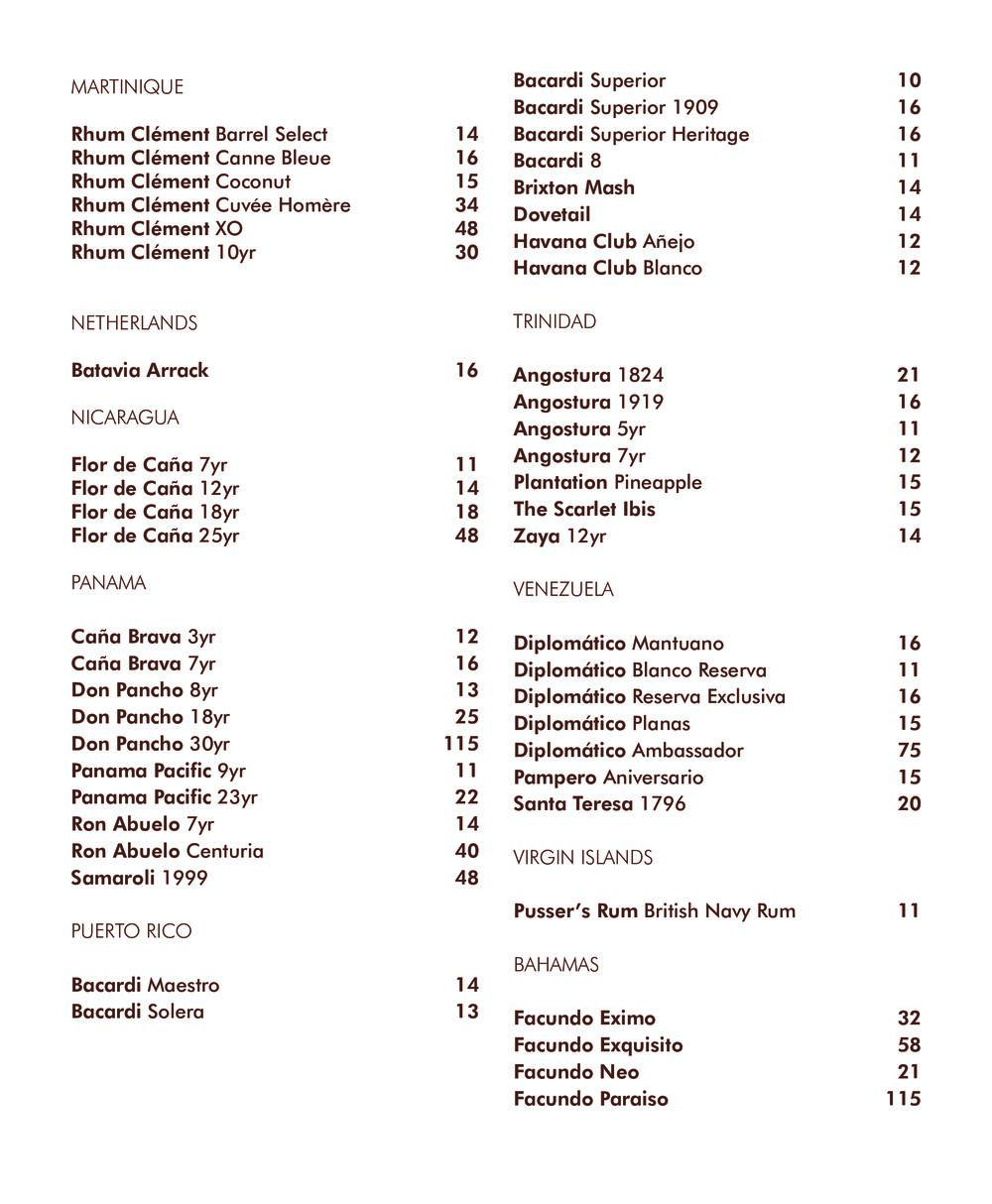 MARTINIQUE

Rhum Clément Barrel Select 14
Rhum Clément Canne Bleue 16
Rhum Clément Coconut 15
Rhum Clément Cuvée Homère 34
Rhum Clément XO 48
Rhum Clément 10yr 30

NETHERLANDS

Batavia Arrack 16

NICARAGUA

Flor de Caña 7yr 11
Flor de Caña 12yr 14
Flor de Caña 18yr 18
Flor de Caña 25yr 48

PANAMA

Caña Brava 3yr 12
Caña Brava 7yr 16
Don Pancho 8yr 13
Don Pancho 18yr 25
Don Pancho 30yr 115
Panama Pacific 9yr 11
Panama Pacific 23yr 22
Ron Abuelo 7yr 14
Ron Abuelo Centuria 40
Samaroli 1999 48

PUERTO RICO

Bacardi Maestro 14
Bacardi Solera 13
Bacardi Superior 10
Bacardi Superior 1909 16
Bacardi Superior Heritage 16
Bacardi 8 11
Brixton Mash 14
Dovetail 14
Havana Club Añejo 12
Havana Club Blanco 12

TRINIDAD

Angostura 1824 21
Angostura 1919 16
Angostura 5yr 11
Angostura 7yr 12
Plantation Pineapple 15
The Scarlet Ibis 15
Zaya 12yr 14

VENEZUELA

Diplomático Mantuano 16
Diplomático Blanco Reserva 11
Diplomático Reserva Exclusiva 16
Diplomático Planas 15
Diplomático Ambassador 75
Pampero Aniversario 15
Santa Teresa 1796 20

VIRGIN ISLANDS

Pusser's Rum British Navy Rum 11

BAHAMAS

Facundo Eximo 32
Facundo Exquisito 58
Facundo Neo 21
Facundo Paraiso 115